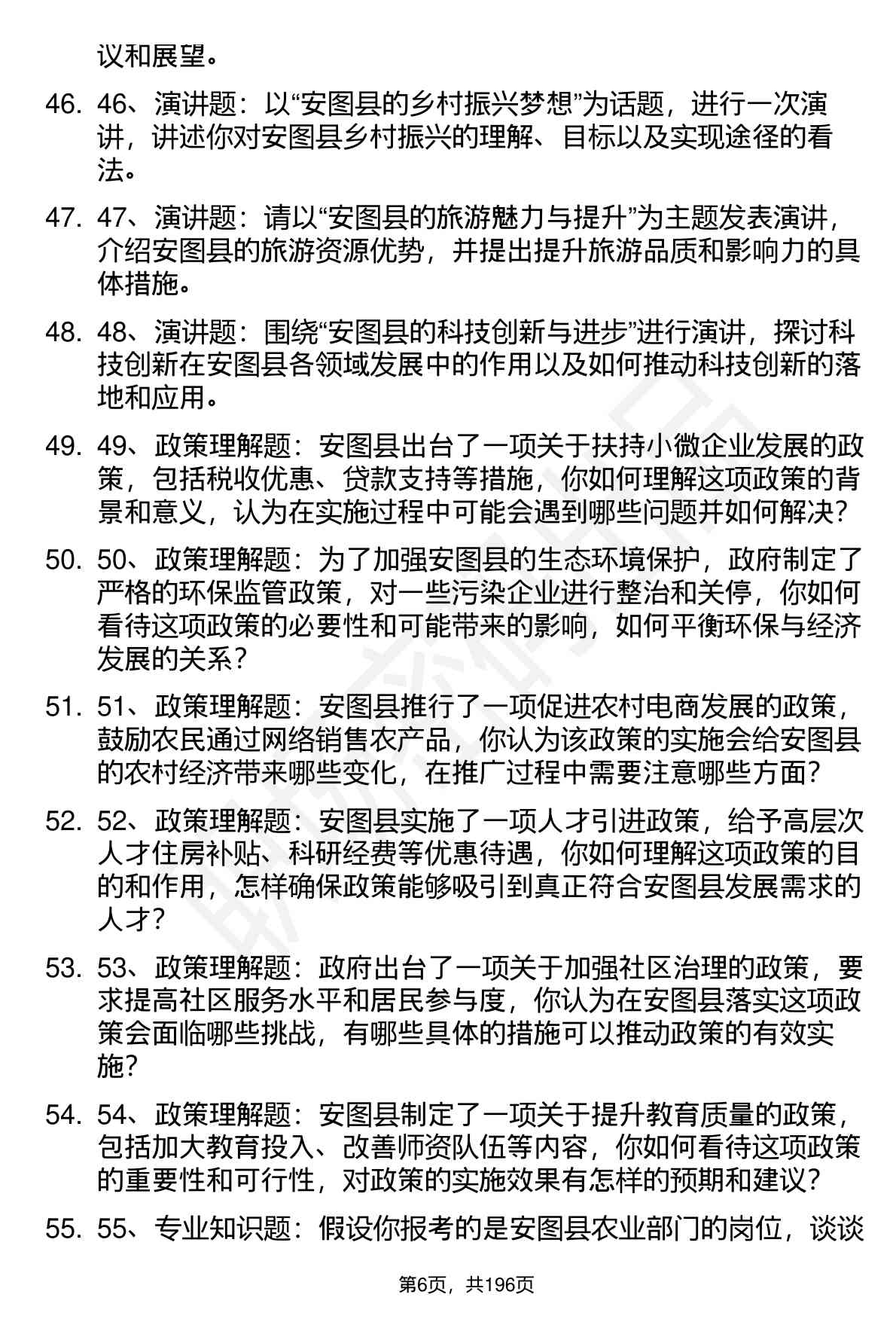 议和展望。

46. 46、演讲题：以“安图县的乡村振兴梦想”为话题，进行一次演讲，讲述你对安图县乡村振兴的理解、目标以及实现途径的看法。

47. 47、演讲题：请以“安图县的旅游魅力与提升”为主题发表演讲，介绍安图县的旅游资源优势，并提出提升旅游品质和影响力的具体措施。

48. 48、演讲题：围绕“安图县的科技创新与进步”进行演讲，探讨科技创新在安图县各领域发展中的作用以及如何推动科技创新的落地和应用。

49. 49、政策理解题：安图县出台了一项关于扶持小微企业发展的政策，包括税收优惠、贷款支持等措施，你如何理解这项政策的背景和意义，认为在实施过程中可能会遇到哪些问题并如何解决？

50. 50、政策理解题：为了加强安图县的生态环境保护，政府制定了严格的环保监管政策，对一些污染企业进行整治和关停，你如何看待这项政策的必要性和可能带来的影响，如何平衡环保与经济发展的关系？

51. 51、政策理解题：安图县推行了一项促进农村电商发展的政策，鼓励农民通过网络销售农产品，你认为该政策的实施会给安图县的农村经济带来哪些变化，在推广过程中需要注意哪些方面？

52. 52、政策理解题：安图县实施了一项人才引进政策，给予高层次人才住房补贴、科研经费等优惠待遇，你如何理解这项政策的目的和作用，怎样确保政策能够吸引到真正符合安图县发展需求的人才？

53. 53、政策理解题：政府出台了一项关于加强社区治理的政策，要求提高社区服务水平和居民参与度，你认为在安图县落实这项政策会面临哪些挑战，有哪些具体的措施可以推动政策的有效实施？

54. 54、政策理解题：安图县制定了一项关于提升教育质量的政策，包括加大教育投入、改善师资队伍等内容，你如何看待这项政策的重要性和可行性，对政策的实施效果有怎样的预期和建议？

55. 55、专业知识题：假设你报考的是安图县农业部门的岗位，谈谈

第6页，共196页